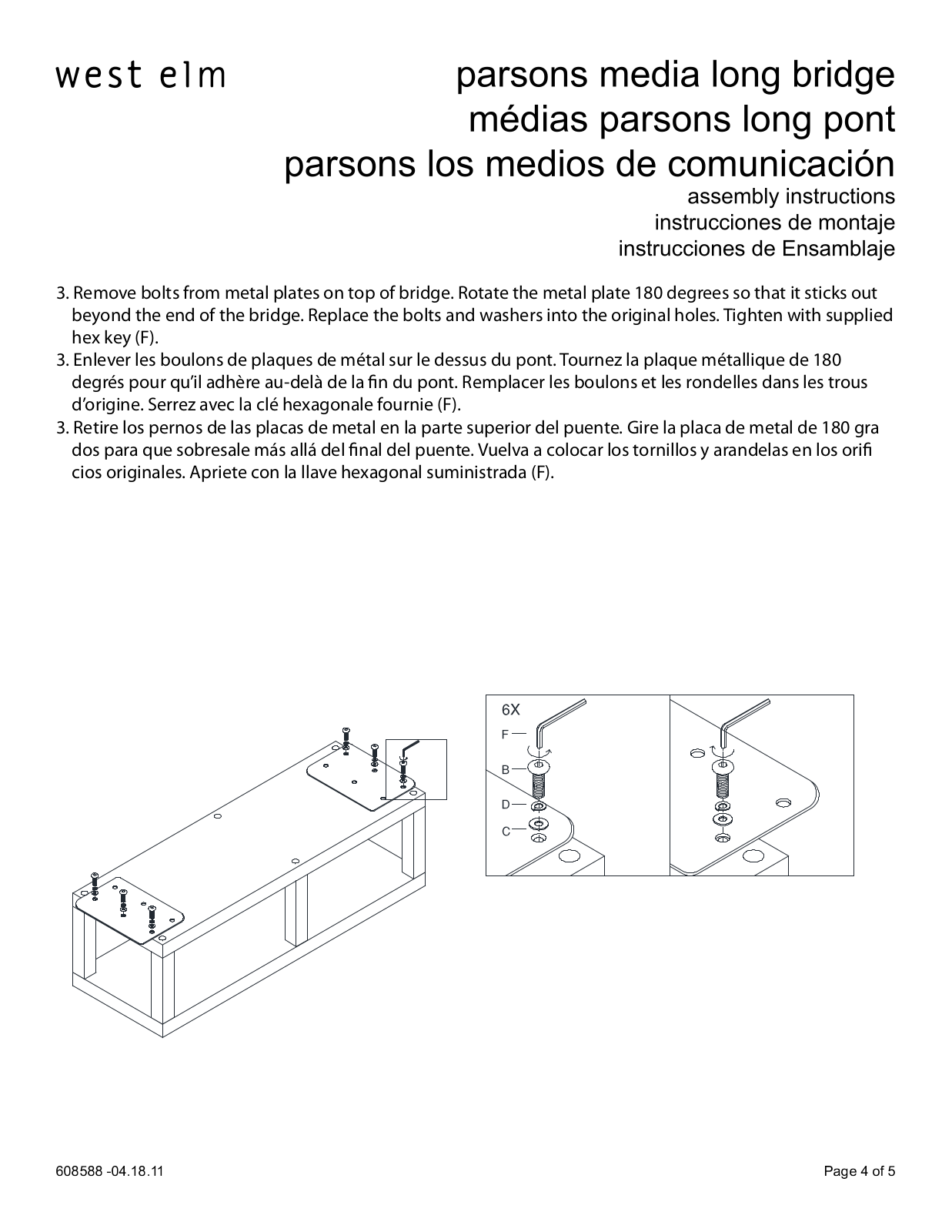 west elm

parsons media long bridge
médias parsons long pont
parsons los medios de comunicación
assembly instructions
instrucciones de montaje
instrucciones de Ensamblaje

3. Remove bolts from metal plates on top of bridge. Rotate the metal plate 180 degrees so that it sticks out beyond the end of the bridge. Replace the bolts and washers into the original holes. Tighten with supplied hex key (F).
3. Enlever les boulons de plaques de métal sur le dessus du pont. Tournez la plaque métallique de 180 degrés pour qu'il adhère au-delà de la fin du pont. Remplacer les boulons et les rondelles dans les trous d'origine. Serrez avec la clé hexagonale fournie (F).
3. Retire los pernos de las placas de metal en la parte superior del puente. Gire la placa de metal de 180 gra dos para que sobresale más allá del final del puente. Vuelva a colocar los tornillos y arandelas en los orifi cios originales. Apriete con la llave hexagonal suministrada (F).

6X
F
B
D
C

608588 -04.18.11

Page 4 of 5